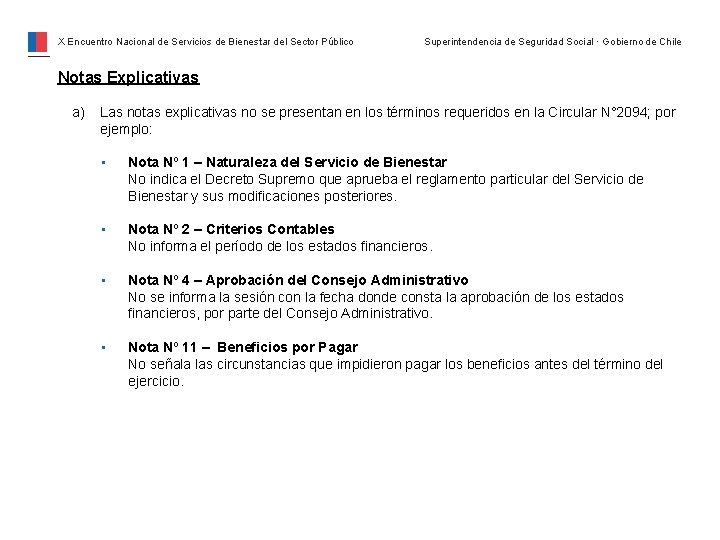 X Encuentro Nacional de Servicios de Bienestar del Sector Público

Superintendencia de Seguridad Social · Gobierno de Chile

Notas Explicativas

a) Las notas explicativas no se presentan en los términos requeridos en la Circular N°2094; por ejemplo:

▪ Nota N° 1 – Naturaleza del Servicio de Bienestar
No indica el Decreto Supremo que aprueba el reglamento particular del Servicio de Bienestar y sus modificaciones posteriores.

▪ Nota N° 2 – Criterios Contables
No informa el período de los estados financieros.

▪ Nota N° 4 – Aprobación del Consejo Administrativo
No se informa la sesión con la fecha donde consta la aprobación de los estados financieros, por parte del Consejo Administrativo.

▪ Nota N° 11 – Beneficios por Pagar
No señala las circunstancias que impidieron pagar los beneficios antes del término del ejercicio.